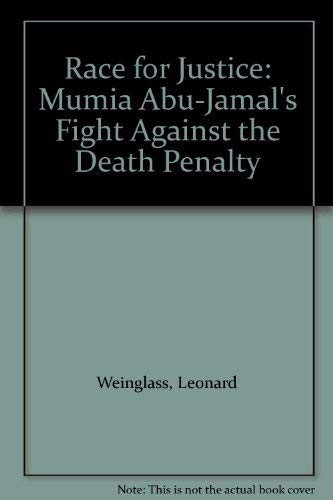 Race for Justice: Mumia Abu-Jamal's Fight Against the Death Penalty

Weinglass, Leonard

Note: This is not the actual book cover